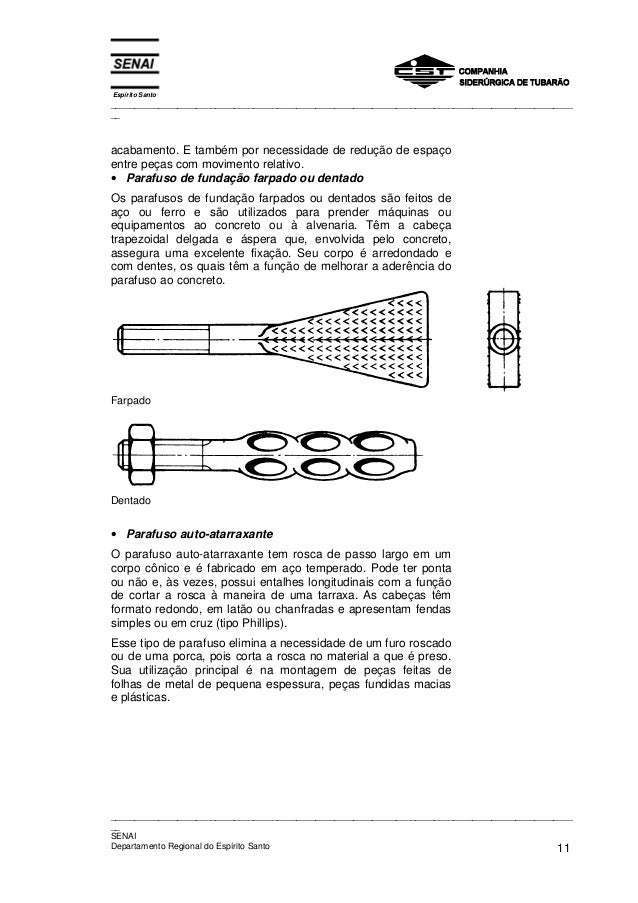 SENAI
Espírito Santo

CST COMPANHIA SIDERÚRGICA DE TUBARÃO

acabamento. E também por necessidade de redução de espaço entre peças com movimento relativo.

• Parafuso de fundação farpado ou dentado

Os parafusos de fundação farpados ou dentados são feitos de aço ou ferro e são utilizados para prender máquinas ou equipamentos ao concreto ou à alvenaria. Têm a cabeça trapezoidal delgada e áspera que, envolvida pelo concreto, assegura uma excelente fixação. Seu corpo é arredondado e com dentes, os quais têm a função de melhorar a aderência do parafuso ao concreto.

Farpado

Dentado

• Parafuso auto-atarraxante

O parafuso auto-atarraxante tem rosca de passo largo em um corpo cônico e é fabricado em aço temperado. Pode ter ponta ou não e, às vezes, possui entalhes longitudinais com a função de cortar a rosca à maneira de uma tarraxa. As cabeças têm formato redondo, em latão ou chanfradas e apresentam fendas simples ou em cruz (tipo Phillips).

Esse tipo de parafuso elimina a necessidade de um furo roscado ou de uma porca, pois corta a rosca no material a que é preso. Sua utilização principal é na montagem de peças feitas de folhas de metal de pequena espessura, peças fundidas macias e plásticas.

SENAI
Departamento Regional do Espírito Santo
11